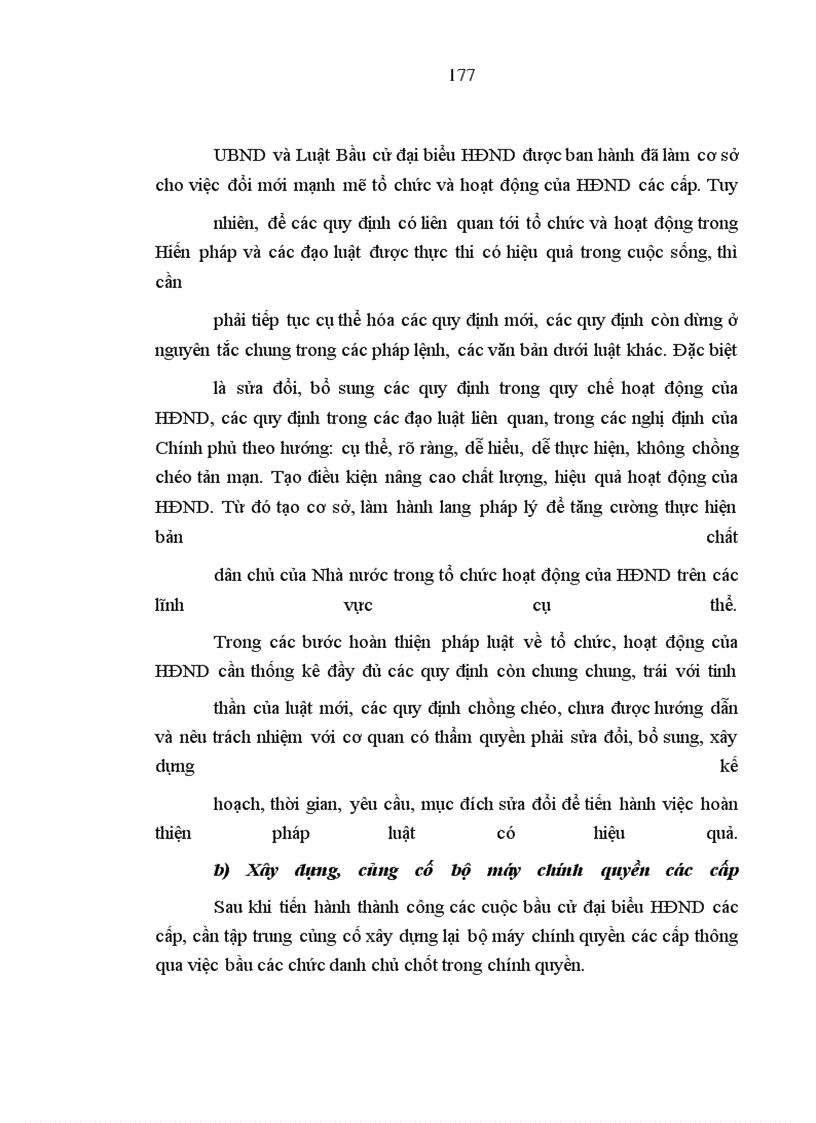 177

UBND và Luật Bầu cử đại biểu HĐND được ban hành đã làm cơ sở cho việc đổi mới mạnh mẽ tổ chức và hoạt động của HĐND các cấp. Tuy

nhiên, để các quy định có liên quan tới tổ chức và hoạt động trong Hiến pháp và các đạo luật được thực thi có hiệu quả trong cuộc sống, thì cần

phải tiếp tục cụ thể hóa các quy định mới, các quy định còn dừng ở nguyên tắc chung trong các pháp lệnh, các văn bản dưới luật khác. Đặc biệt

là sửa đổi, bổ sung các quy định trong quy chế hoạt động của HĐND, các quy định trong các đạo luật liên quan, trong các nghị định của Chính phủ theo hướng: cụ thể, rõ ràng, dễ hiểu, dễ thực hiện, không chồng chéo tản mạn. Tạo điều kiện nâng cao chất lượng, hiệu quả hoạt động của HĐND. Từ đó tạo cơ sở, làm hành lang pháp lý để tăng cường thực hiện bản chất

dân chủ của Nhà nước trong tổ chức hoạt động của HĐND trên các lĩnh vực cụ thể.

Trong các bước hoàn thiện pháp luật về tổ chức, hoạt động của HĐND cần thống kê đầy đủ các quy định còn chung chung, trái với tinh

thần của luật mới, các quy định chồng chéo, chưa được hướng dẫn và nêu trách nhiệm với cơ quan có thẩm quyền phải sửa đổi, bổ sung, xây dựng kế

hoạch, thời gian, yêu cầu, mục đích sửa đổi để tiến hành việc hoàn thiện pháp luật có hiệu quả.

b) Xây dựng, củng cố bộ máy chính quyền các cấp

Sau khi tiến hành thành công các cuộc bầu cử đại biểu HĐND các cấp, cần tập trung củng cố xây dựng lại bộ máy chính quyền các cấp thông qua việc bầu các chức danh chủ chốt trong chính quyền.